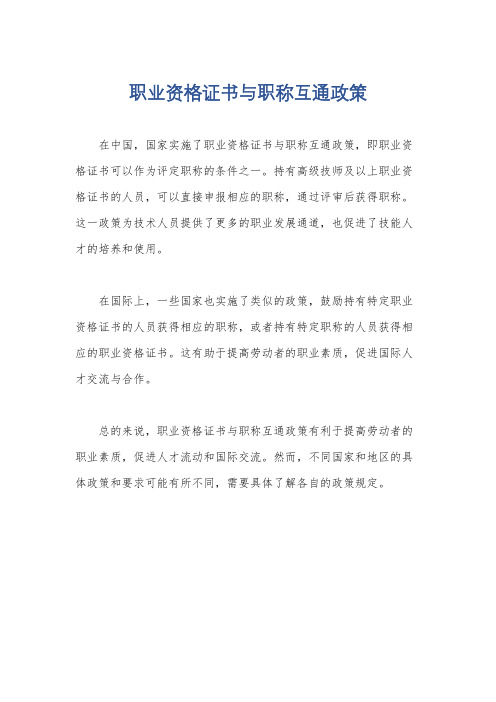 职业资格证书与职称互通政策

在中国，国家实施了职业资格证书与职称互通政策，即职业资格证书可以作为评定职称的条件之一。持有高级技师及以上职业资格证书的人员，可以直接申报相应的职称，通过评审后获得职称。这一政策为技术人员提供了更多的职业发展通道，也促进了技能人才的培养和使用。

在国际上，一些国家也实施了类似的政策，鼓励持有特定职业资格证书的人员获得相应的职称，或者持有特定职称的人员获得相应的职业资格证书。这有助于提高劳动者的职业素质，促进国际人才交流与合作。

总的来说，职业资格证书与职称互通政策有利于提高劳动者的职业素质，促进人才流动和国际交流。然而，不同国家和地区的具体政策和要求可能有所不同，需要具体了解各自的政策规定。